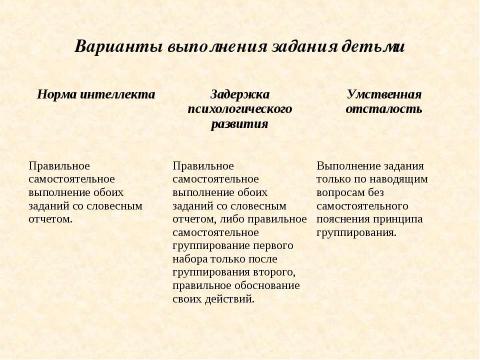 Варианты выполнения задания детьми

| Норма интеллекта | Задержка психологического развития | Умственная отсталость |
|---|---|---|
| Правильное самостоятельное выполнение обоих заданий со словесным отчетом. | Правильное самостоятельное выполнение обоих заданий со словесным отчетом, либо правильное самостоятельное группирование первого набора только после группирования второго, правильное обоснование своих действий. | Выполнение задания только по наводящим вопросам без самостоятельного пояснения принципа группирования. |